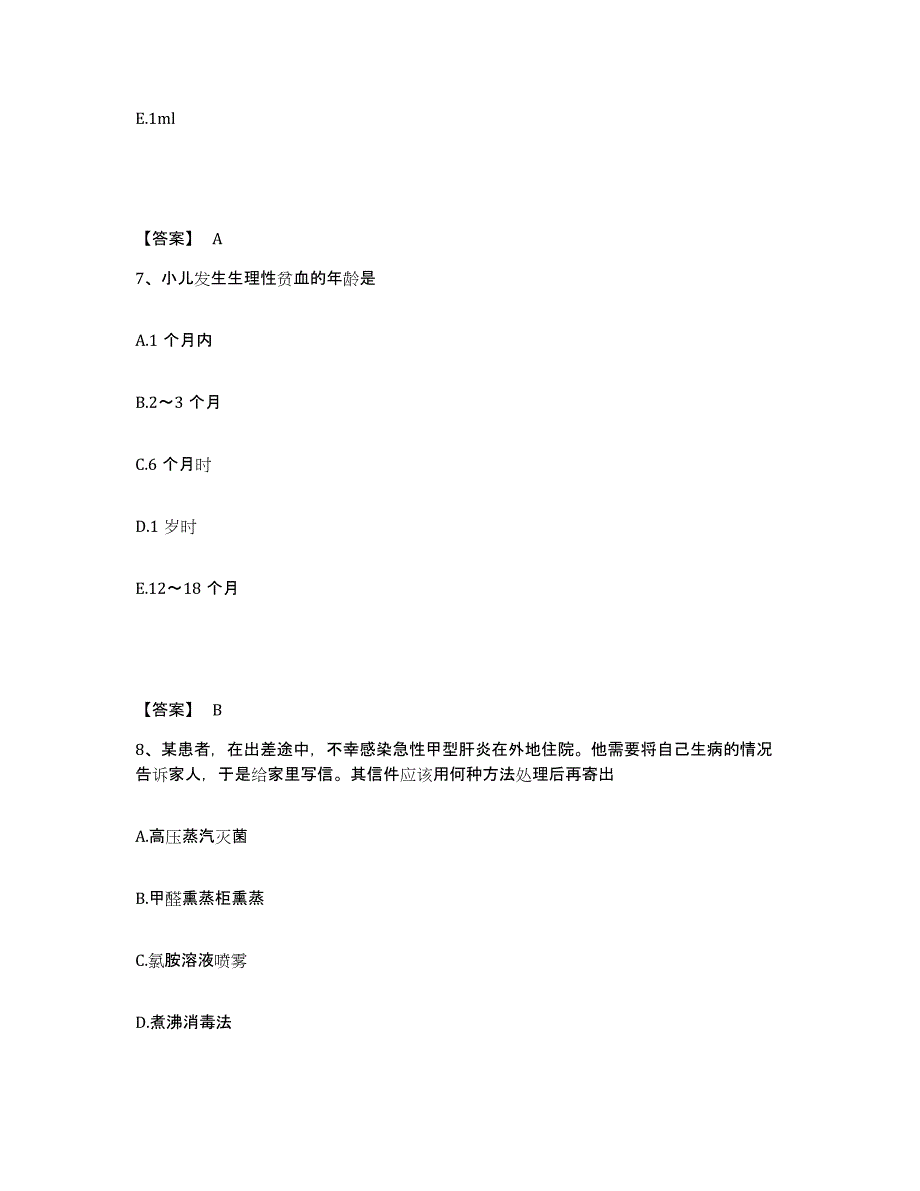 E.1ml

【答案】 A

7、小儿发生生理性贫血的年龄是

A.1 个月内

B.2～3 个月

C.6 个月时

D.1 岁时

E.12～18 个月

【答案】 B

8、某患者，在出差途中，不幸感染急性甲型肝炎在外地住院。他需要将自己生病的情况告诉家人，于是给家里写信。其信件应该用何种方法处理后再寄出

A.高压蒸汽灭菌

B.甲醛熏蒸柜熏蒸

C.氯胺溶液喷雾

D.煮沸消毒法